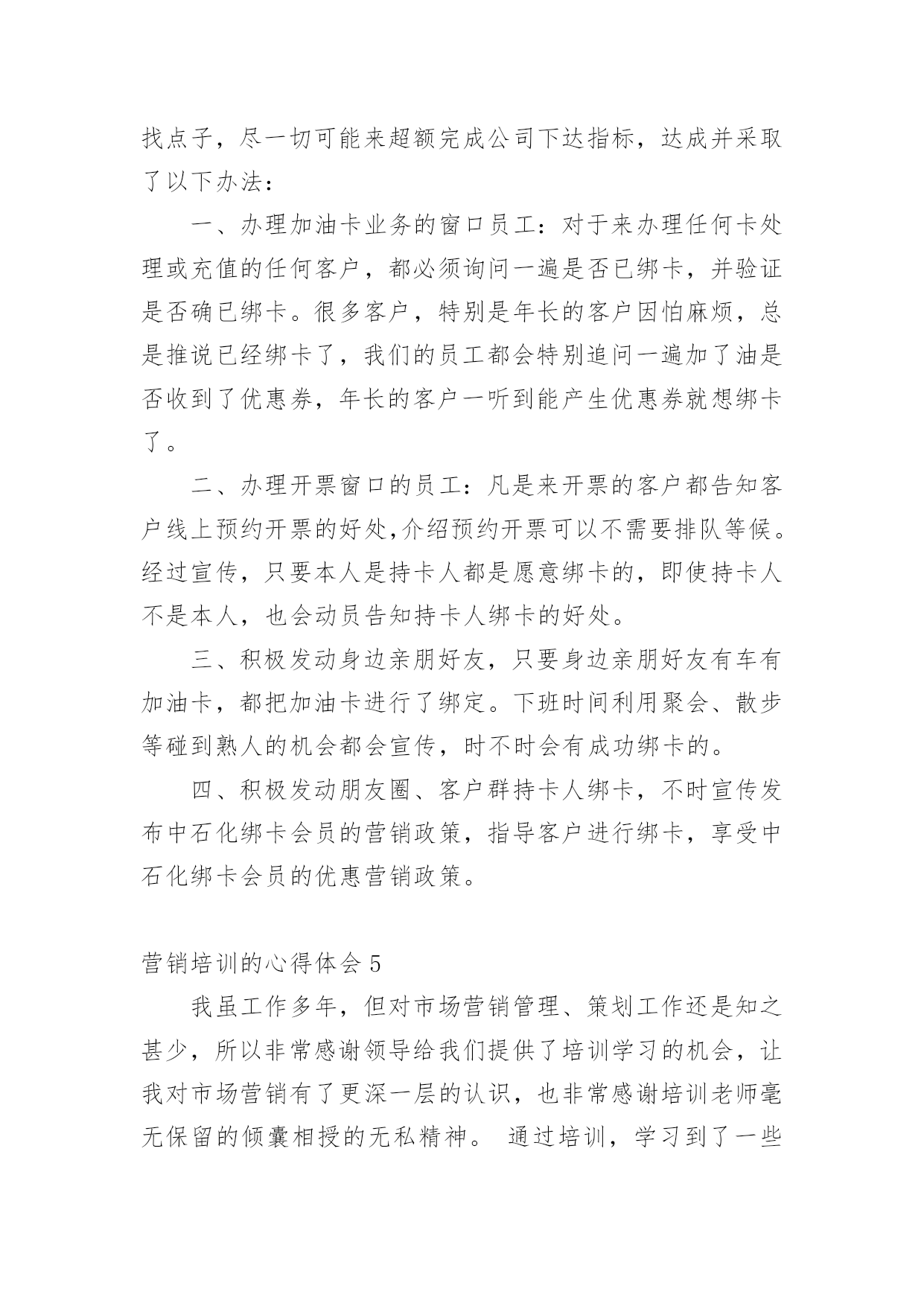 找点子，尽一切可能来超额完成公司下达指标，达成并采取了以下办法：

一、办理加油卡业务的窗口员工：对于来办理任何卡处理或充值的任何客户，都必须询问一遍是否已绑卡，并验证是否确已绑卡。很多客户，特别是年长的客户因怕麻烦，总是推说已经绑卡了，我们的员工都会特别追问一遍加了油是否收到了优惠券，年长的客户一听到能产生优惠券就想绑卡了。

二、办理开票窗口的员工：凡是来开票的客户都告知客户线上预约开票的好处,介绍预约开票可以不需要排队等候。经过宣传，只要本人是持卡人都是愿意绑卡的，即使持卡人不是本人，也会动员告知持卡人绑卡的好处。

三、积极发动身边亲朋好友，只要身边亲朋好友有车有加油卡，都把加油卡进行了绑定。下班时间利用聚会、散步等碰到熟人的机会都会宣传，时不时会有成功绑卡的。

四、积极发动朋友圈、客户群持卡人绑卡，不时宣传发布中石化绑卡会员的营销政策，指导客户进行绑卡，享受中石化绑卡会员的优惠营销政策。

营销培训的心得体会 5

我虽工作多年，但对市场营销管理、策划工作还是知之甚少，所以非常感谢领导给我们提供了培训学习的机会，让我对市场营销有了更深一层的认识，也非常感谢培训老师毫无保留的倾囊相授的无私精神。 通过培训，学习到了一些